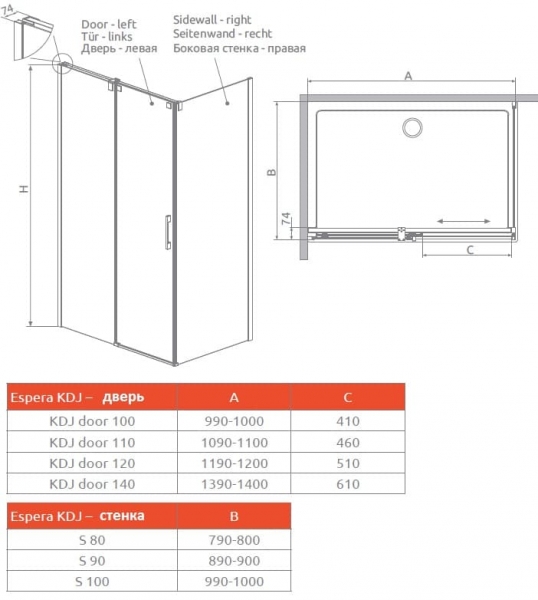 74

Door - left
Tür - links
Дверь - левая

Sidewall - right
Seitenwand - recht
Боковая стенка - правая

H

A

B

74

C

| Espera KDJ – дверь | A | C |
|---|---|---|
| KDJ door 100 | 990-1000 | 410 |
| KDJ door 110 | 1090-1100 | 460 |
| KDJ door 120 | 1190-1200 | 510 |
| KDJ door 140 | 1390-1400 | 610 |

| Espera KDJ – стенка | B |
|---|---|
| S 80 | 790-800 |
| S 90 | 890-900 |
| S 100 | 990-1000 |